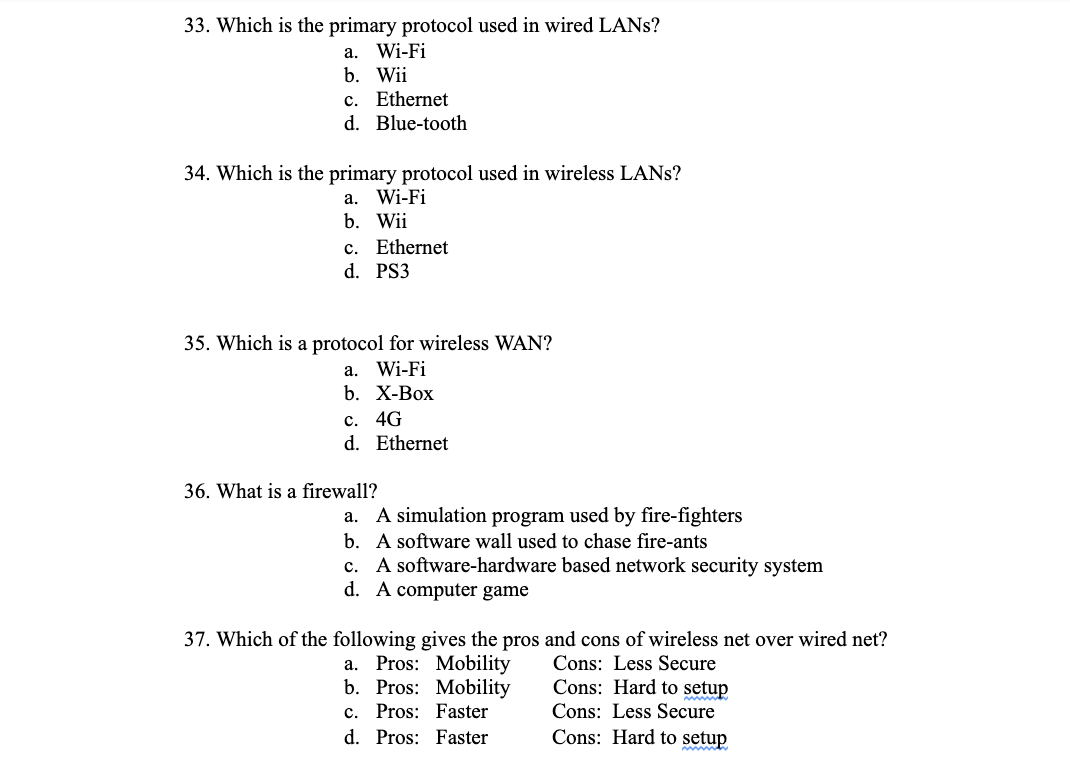 33. Which is the primary protocol used in wired LANs?
a. Wi-Fi
b. Wii
c. Ethernet
d. Blue-tooth

34. Which is the primary protocol used in wireless LANs?
a. Wi-Fi
b. Wii
c. Ethernet
d. PS3

35. Which is a protocol for wireless WAN?
a. Wi-Fi
b. X-Box
c. 4G
d. Ethernet

36. What is a firewall?
a. A simulation program used by fire-fighters
b. A software wall used to chase fire-ants
c. A software-hardware based network security system
d. A computer game

37. Which of the following gives the pros and cons of wireless net over wired net?
a. Pros: Mobility Cons: Less Secure
b. Pros: Mobility Cons: Hard to setup
c. Pros: Faster Cons: Less Secure
d. Pros: Faster Cons: Hard to setup